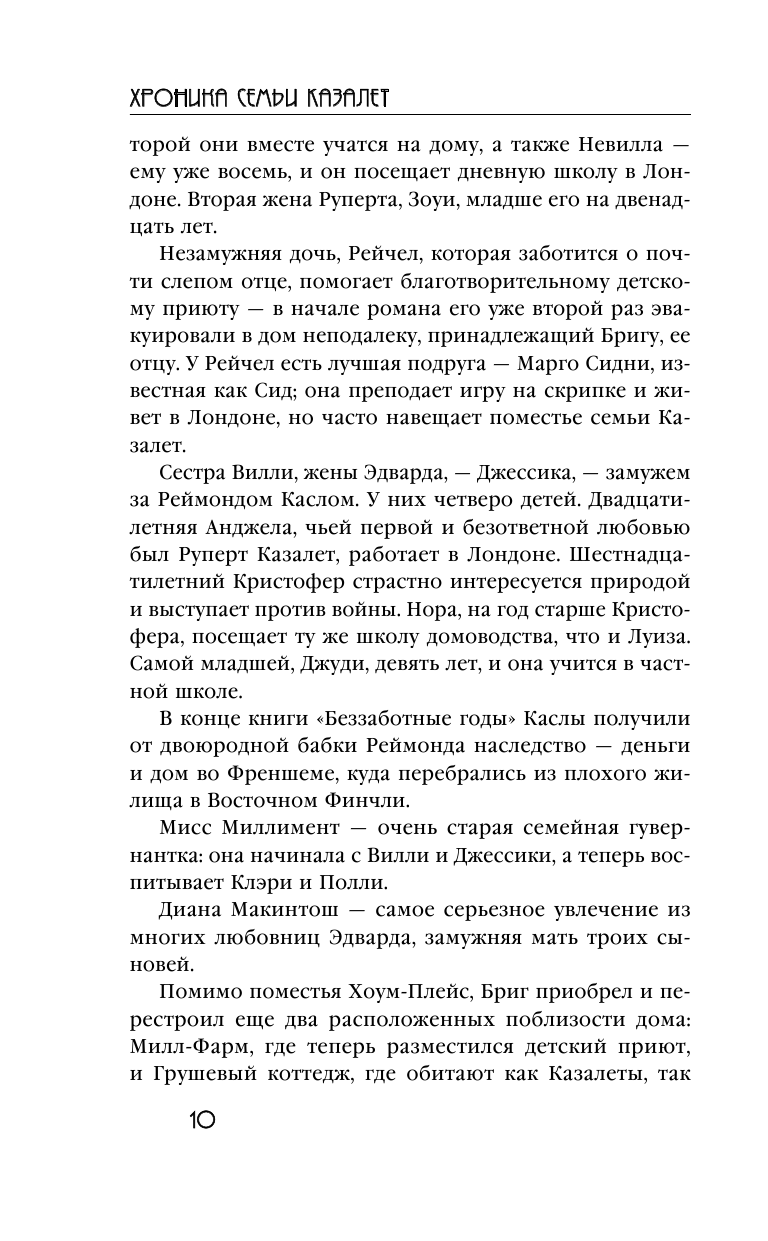 ХРОНИКА СЕМЬИ КАЗАЛЕТ

торой они вместе учатся на дому, а также Невилла — ему уже восемь, и он посещает дневную школу в Лондоне. Вторая жена Руперта, Зоуи, младше его на двенадцать лет.

Незамужняя дочь, Рейчел, которая заботится о почти слепом отце, помогает благотворительному детскому приюту — в начале романа его уже второй раз эвакуировали в дом неподалеку, принадлежащий Бригу, ее отцу. У Рейчел есть лучшая подруга — Марго Сидни, известная как Сид; она преподает игру на скрипке и живет в Лондоне, но часто навещает поместье семьи Казалет.

Сестра Вилли, жены Эдварда, — Джессика, — замужем за Реймондом Каслом. У них четверо детей. Двадцатилетняя Анджела, чьей первой и безответной любовью был Руперт Казалет, работает в Лондоне. Шестнадцатилетний Кристофер страстно интересуется природой и выступает против войны. Нора, на год старше Кристофера, посещает ту же школу домоводства, что и Луиза. Самой младшей, Джуди, девять лет, и она учится в частной школе.

В конце книги «Беззаботные годы» Каслы получили от двоюродной бабки Реймонда наследство — деньги и дом во Френшеме, куда перебрались из плохого жилища в Восточном Финчли.

Мисс Миллимент — очень старая семейная гувернантка: она начинала с Вилли и Джессики, а теперь воспитывает Клэри и Полли.

Диана Макинтош — самое серьезное увлечение из многих любовниц Эдварда, замужняя мать троих сыновей.

Помимо поместья Хоум-Плейс, Бриг приобрел и перестроил еще два расположенных поблизости дома: Милл-Фарм, где теперь разместился детский приют, и Грушевый коттедж, где обитают как Казалеты, так

10